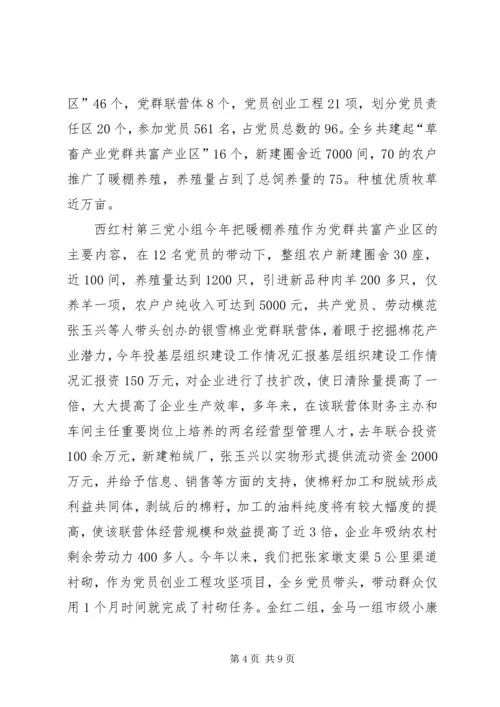 区”46个，党群联营体8个，党员创业工程21项，划分党员责任区20个，参加党员561名，占党员总数的96。全乡共建起“草畜产业党群共富产业区”16个，新建圈舍近7000间，70的农户推广了暖棚养殖，养殖量占到了总饲养量的75。种植优质牧草近万亩。

西红村第三党小组今年把暖棚养殖作为党群共富产业区的主要内容，在12名党员的带动下，整组农户新建圈舍30座，近100间，养殖量达到1200只，引进新品种肉羊200多只，仅养羊一项，农户户纯收入可达到5000元，共产党员、劳动模范张玉兴等人带头创办的银雪棉业党群联营体，着眼于挖掘棉花产业潜力，今年投基层组织建设工作情况汇报基层组织建设工作情况汇报资150万元，对企业进行了技扩改，使日清除量提高了一倍，大大提高了企业生产效率，多年来，在该联营体财务主办和车间主任重要岗位上培养的两名经营型管理人才，去年联合投资100余万元，新建粕绒厂，张玉兴以实物形式提供流动资金2000万元，并给予信息、销售等方面的支持，使棉籽加工和脱绒形成利益共同体，剥绒后的棉籽，加工的油料纯度将有较大幅度的提高，使该联营体经营规模和效益提高了近3倍，企业年吸纳农村剩余劳动力400多人。今年以来，我们把张家墩支渠5公里渠道衬砌，作为党员创业工程攻坚项目，全乡党员带头，带动群众仅用1个月时间就完成了衬砌任务。金红二组，金马一组市级小康

第4页 共9页